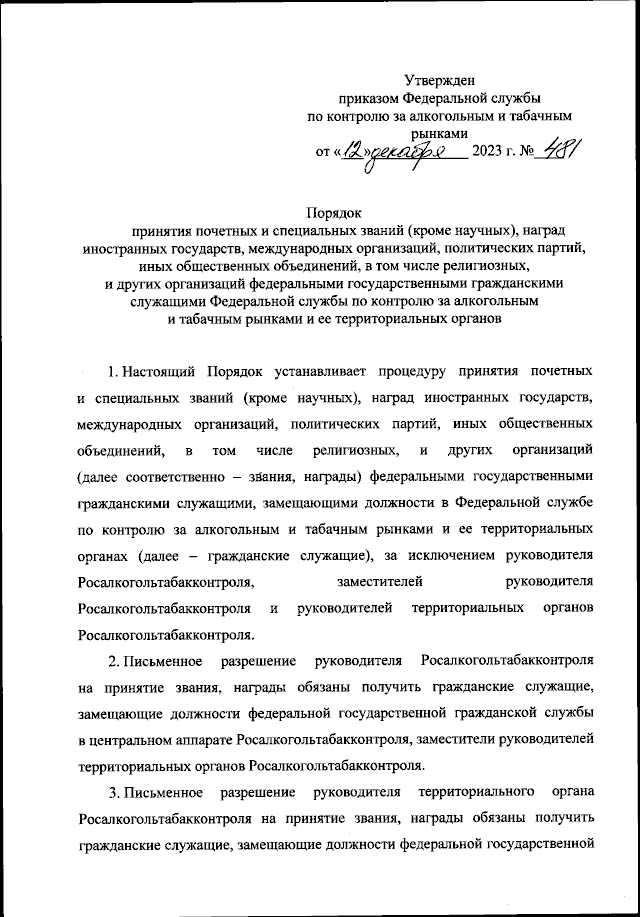 Утвержден
приказом Федеральной службы
по контролю за алкогольным и табачным
рынками
от «12» декабря 2023 г. № 481

Порядок
принятия почетных и специальных званий (кроме научных), наград иностранных государств, международных организаций, политических партий, иных общественных объединений, в том числе религиозных, и других организаций федеральными государственными гражданскими служащими Федеральной службы по контролю за алкогольным и табачным рынками и ее территориальных органов

1. Настоящий Порядок устанавливает процедуру принятия почетных и специальных званий (кроме научных), наград иностранных государств, международных организаций, политических партий, иных общественных объединений, в том числе религиозных, и других организаций (далее соответственно – звания, награды) федеральными государственными гражданскими служащими, замещающими должности в Федеральной службе по контролю за алкогольным и табачным рынками и ее территориальных органах (далее – гражданские служащие), за исключением руководителя Росалкогольтабакконтроля, заместителей руководителя Росалкогольтабакконтроля и руководителей территориальных органов Росалкогольтабакконтроля.

2. Письменное разрешение руководителя Росалкогольтабакконтроля на принятие звания, награды обязаны получить гражданские служащие, замещающие должности федеральной государственной гражданской службы в центральном аппарате Росалкогольтабакконтроля, заместители руководителей территориальных органов Росалкогольтабакконтроля.

3. Письменное разрешение руководителя территориального органа Росалкогольтабакконтроля на принятие звания, награды обязаны получить гражданские служащие, замещающие должности федеральной государственной